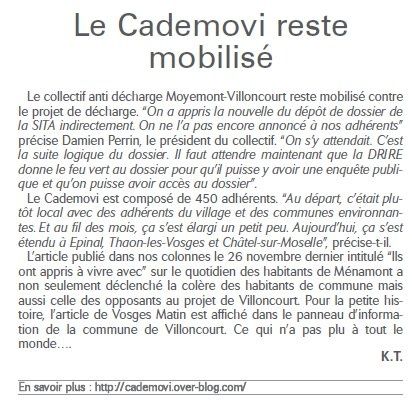 Le Cademovi reste mobilisé

Le collectif anti décharge Moyemont-Villoncourt reste mobilisé contre le projet de décharge. "On a appris la nouvelle du dépôt de dossier de la SITA indirectement. On ne l'a pas encore annoncé à nos adhérents" précise Damien Perrin, le président du collectif. "On s'y attendait. C'est la suite logique du dossier. Il faut attendre maintenant que la DRIRE donne le feu vert au dossier pour qu'il puisse y avoir une enquête publique et qu'on puisse avoir accès au dossier".

Le Cademovi est composé de 450 adhérents. "Au départ, c'était plutôt local avec des adhérents du village et des communes environnantes. Et au fil des mois, ça s'est élargi un petit peu. Aujourd'hui, ça s'est étendu à Epinal, Thaon-les-Vosges et Châtel-sur-Moselle", précise-t-il.

L'article publié dans nos colonnes le 26 novembre dernier intitulé "Ils ont appris à vivre avec" sur le quotidien des habitants de Ménamont a non seulement déclenché la colère des habitants de commune mais aussi celle des opposants au projet de Villoncourt. Pour la petite histoire, l'article de Vosges Matin est affiché dans le panneau d'information de la commune de Villoncourt. Ce qui n'a pas plu à tout le monde….

K.T.

En savoir plus : http://cademovi.over-blog.com/